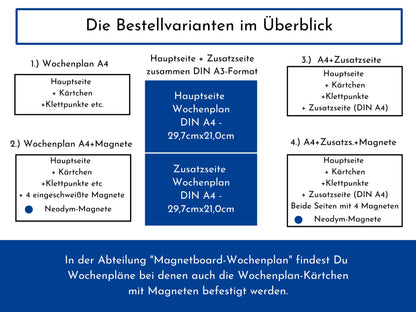 Die Bestellvarianten im Überblick

1.) Wochenplan A4

Hauptseite
+ Kärtchen
+Klettpunkte etc.

2.) Wochenplan A4+Magnete

Hauptseite
+ Kärtchen
+Klettpunkte etc
+ 4 eingeschweißte Magnete
Neodym-Magnete

Hauptseite + Zusatzseite zusammen DIN A3-Format

Hauptseite
Wochenplan
DIN A4 -
29,7cmx21,0cm

Zusatzseite
Wochenplan
DIN A4 -
29,7cmx21,0cm

3.) A4+Zusatzseite

Hauptseite
+ Kärtchen
+Klettpunkte
+ Zusatzseite (DIN A4)

4.) A4+Zusatzs.+Magnete

Hauptseite
+ Kärtchen
+Klettpunkte
+ Zusatzseite (DIN A4)
Beide Seiten mit 4 Magneten
Neodym-Magnete

In der Abteilung "Magnetboard-Wochenplan" findest Du Wochenpläne bei denen auch die Wochenplan-Kärtchen mit Magneten befestigt werden.